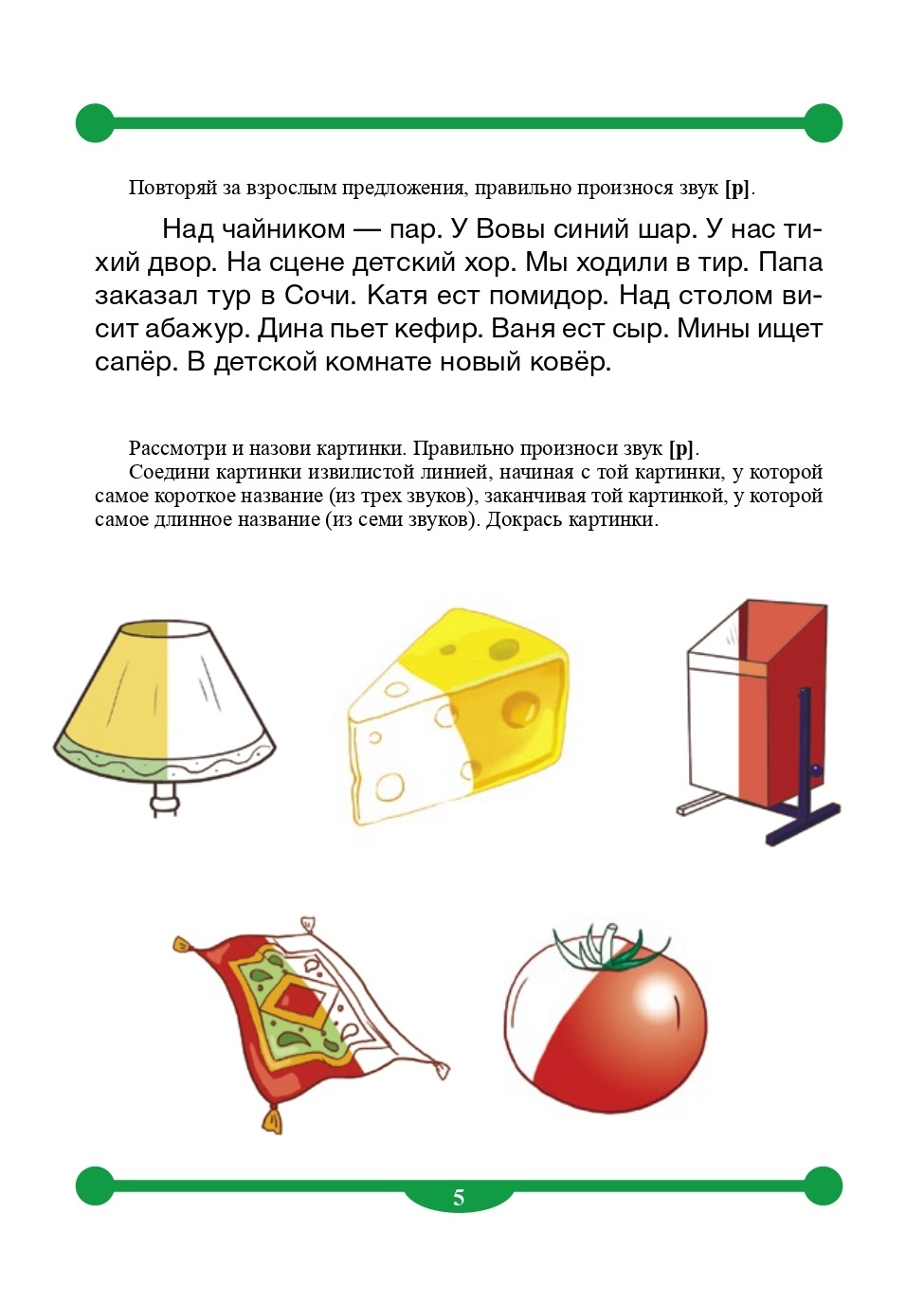 Повторяй за взрослым предложения, правильно произнося звук [р].

Над чайником — пар. У Вовы синий шар. У нас тихий двор. На сцене детский хор. Мы ходили в тир. Папа заказал тур в Сочи. Катя ест помидор. Над столом висит абажур. Дина пьет кефир. Ваня ест сыр. Мины ищет сапёр. В детской комнате новый ковёр.

Рассмотри и назови картинки. Правильно произноси звук [р].
Соедини картинки извилистой линией, начиная с той картинки, у которой самое короткое название (из трех звуков), заканчивая той картинкой, у которой самое длинное название (из семи звуков). Докрась картинки.

5